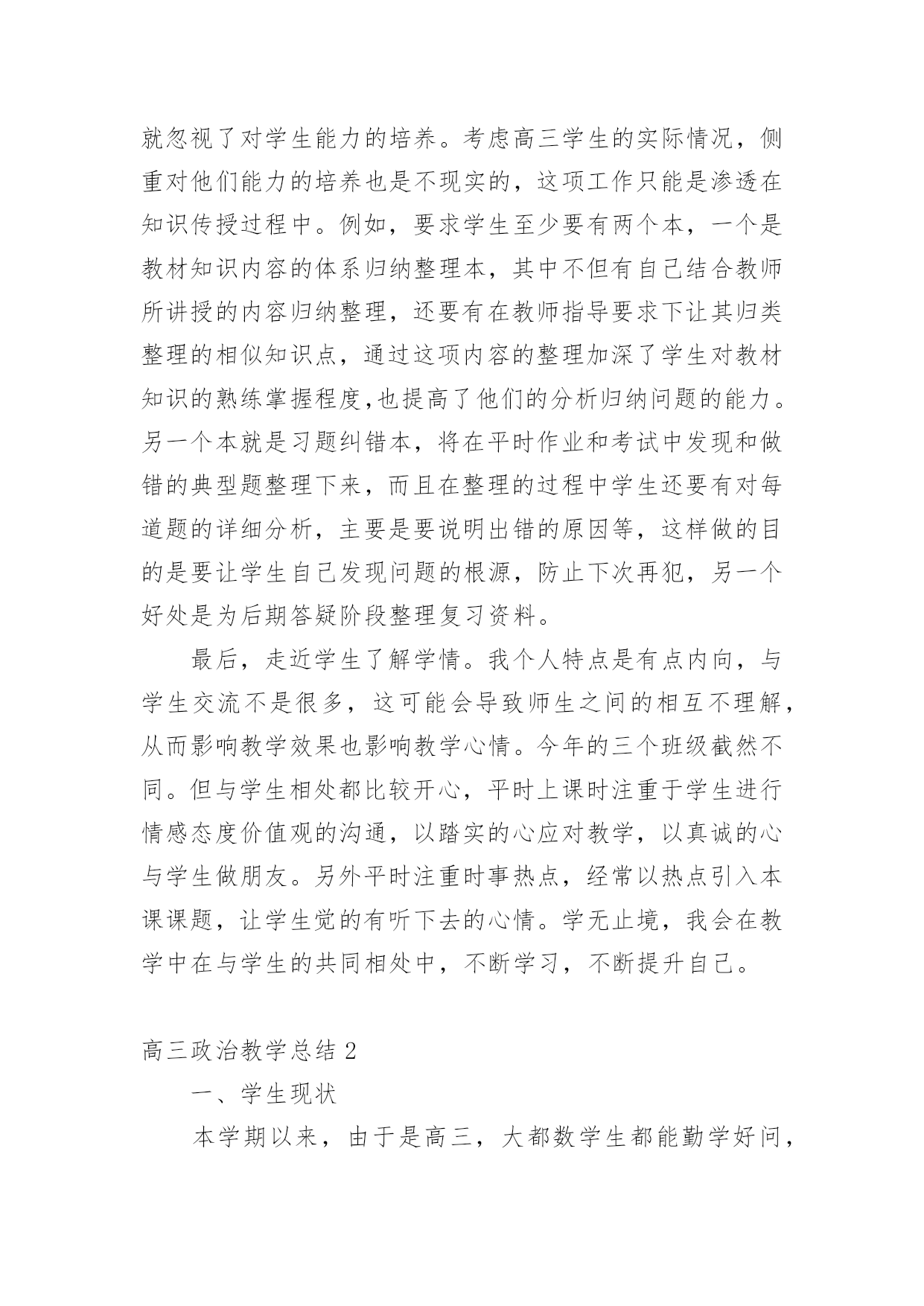 就忽视了对学生能力的培养。考虑高三学生的实际情况，侧重对他们能力的培养也是不现实的，这项工作只能是渗透在知识传授过程中。例如，要求学生至少要有两个本，一个是教材知识内容的体系归纳整理本，其中不但有自己结合教师所讲授的内容归纳整理，还要有在教师指导要求下让其归类整理的相似知识点，通过这项内容的整理加深了学生对教材知识的熟练掌握程度,也提高了他们的分析归纳问题的能力。另一个本就是习题纠错本，将在平时作业和考试中发现和做错的典型题整理下来，而且在整理的过程中学生还要有对每道题的详细分析，主要是要说明出错的原因等，这样做的目的是要让学生自己发现问题的根源，防止下次再犯，另一个好处是为后期答疑阶段整理复习资料。

最后，走近学生了解学情。我个人特点是有点内向，与学生交流不是很多，这可能会导致师生之间的相互不理解，从而影响教学效果也影响教学心情。今年的三个班级截然不同。但与学生相处都比较开心，平时上课时注重于学生进行情感态度价值观的沟通，以踏实的心应对教学，以真诚的心与学生做朋友。另外平时注重时事热点，经常以热点引入本课课题，让学生觉的有听下去的心情。学无止境，我会在教学中在与学生的共同相处中，不断学习，不断提升自己。

高三政治教学总结 2

一、学生现状

本学期以来，由于是高三，大都数学生都能勤学好问，